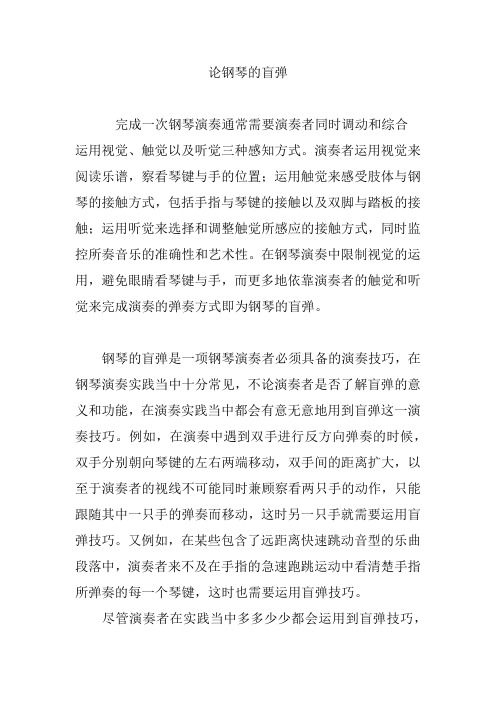 论钢琴的盲弹

完成一次钢琴演奏通常需要演奏者同时调动和综合运用视觉、触觉以及听觉三种感知方式。演奏者运用视觉来阅读乐谱，察看琴键与手的位置；运用触觉来感受肢体与钢琴的接触方式，包括手指与琴键的接触以及双脚与踏板的接触；运用听觉来选择和调整触觉所感应的接触方式，同时监控所奏音乐的准确性和艺术性。在钢琴演奏中限制视觉的运用，避免眼睛看琴键与手，而更多地依靠演奏者的触觉和听觉来完成演奏的弹奏方式即为钢琴的盲弹。

钢琴的盲弹是一项钢琴演奏者必须具备的演奏技巧，在钢琴演奏实践当中十分常见，不论演奏者是否了解盲弹的意义和功能，在演奏实践当中都会有意无意地用到盲弹这一演奏技巧。例如，在演奏中遇到双手进行反方向弹奏的时候，双手分别朝向琴键的左右两端移动，双手间的距离扩大，以至于演奏者的视线不可能同时兼顾察看两只手的动作，只能跟随其中一只手的弹奏而移动，这时另一只手就需要运用盲弹技巧。又例如，在某些包含了远距离快速跳动音型的乐曲段落中，演奏者来不及在手指的急速跑跳运动中看清楚手指所弹奏的每一个琴键，这时也需要运用盲弹技巧。

尽管演奏者在实践当中多多少少都会运用到盲弹技巧，